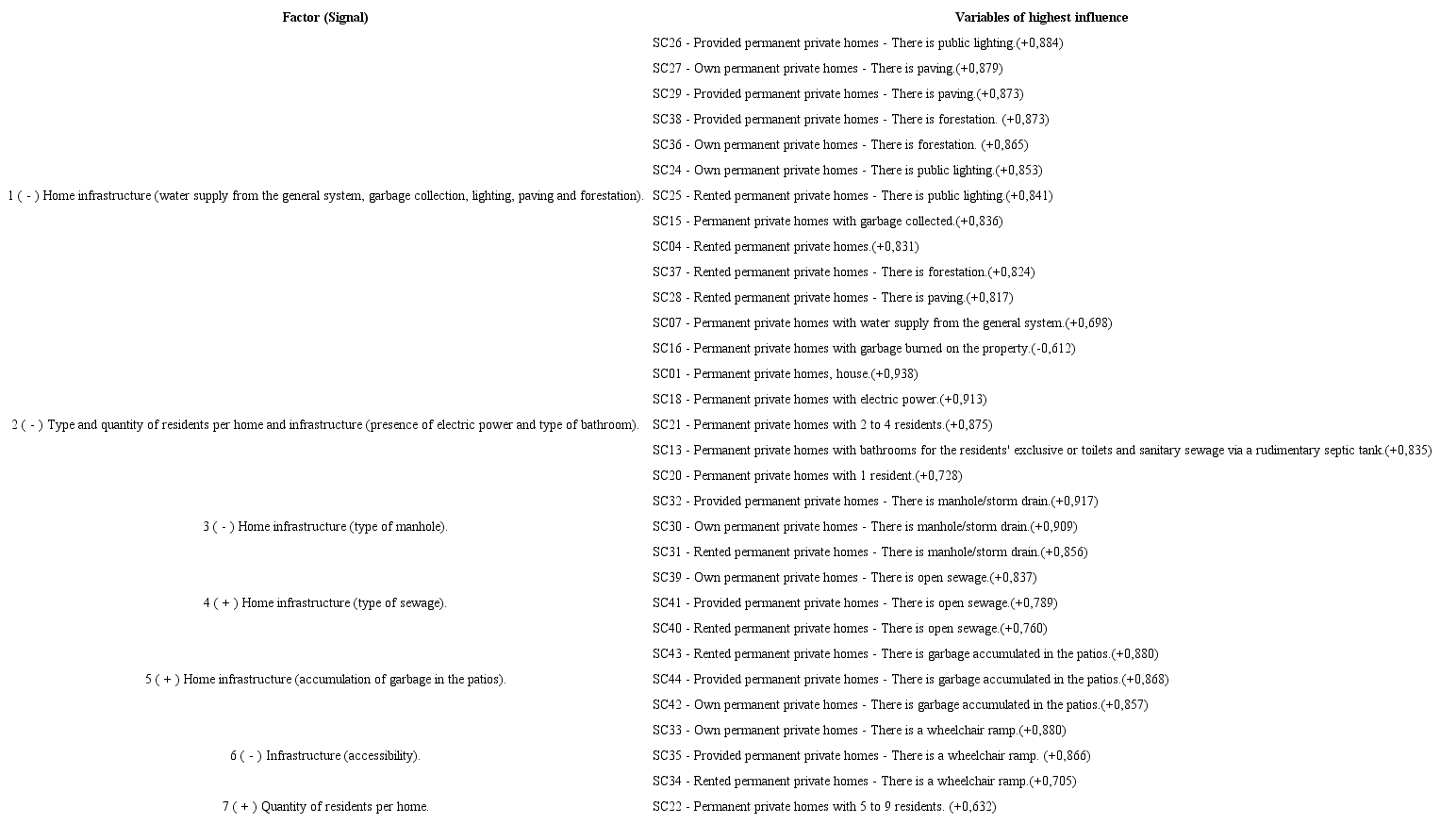 | Factor (Signal) | Variables of highest influence |
|---|---|
| 1 ( - ) Home infrastructure (water supply from the general system, garbage collection, lighting, paving and forestation). | SC26 - Provided permanent private homes - There is public lighting.(+0,884) |
| | SC27 - Own permanent private homes - There is paving.(+0,879) |
| | SC29 - Provided permanent private homes - There is paving.(+0,873) |
| | SC38 - Provided permanent private homes - There is forestation. (+0,873) |
| | SC36 - Own permanent private homes - There is forestation. (+0,865) |
| | SC24 - Own permanent private homes - There is public lighting.(+0,853) |
| | SC25 - Rented permanent private homes - There is public lighting.(+0,841) |
| | SC15 - Permanent private homes with garbage collected.(+0,836) |
| | SC04 - Rented permanent private homes.(+0,831) |
| | SC37 - Rented permanent private homes - There is forestation.(+0,824) |
| | SC28 - Rented permanent private homes - There is paving.(+0,817) |
| | SC07 - Permanent private homes with water supply from the general system.(+0,698) |
| | SC16 - Permanent private homes with garbage burned on the property.(-0,612) |
| 2 ( - ) Type and quantity of residents per home and infrastructure (presence of electric power and type of bathroom). | SC01 - Permanent private homes, house.(+0,938) |
| | SC18 - Permanent private homes with electric power.(+0,913) |
| | SC21 - Permanent private homes with 2 to 4 residents.(+0,875) |
| | SC13 - Permanent private homes with bathrooms for the residents' exclusive or toilets and sanitary sewage via a rudimentary septic tank.(+0,835) |
| | SC20 - Permanent private homes with 1 resident.(+0,728) |
| 3 ( - ) Home infrastructure (type of manhole). | SC32 - Provided permanent private homes - There is manhole/storm drain.(+0,917) |
| | SC30 - Own permanent private homes - There is manhole/storm drain.(+0,909) |
| | SC31 - Rented permanent private homes - There is manhole/storm drain.(+0,856) |
| 4 ( + ) Home infrastructure (type of sewage). | SC39 - Own permanent private homes - There is open sewage.(+0,837) |
| | SC41 - Provided permanent private homes - There is open sewage.(+0,789) |
| | SC40 - Rented permanent private homes - There is open sewage.(+0,760) |
| 5 ( + ) Home infrastructure (accumulation of garbage in the patios). | SC43 - Rented permanent private homes - There is garbage accumulated in the patios.(+0,880) |
| | SC44 - Provided permanent private homes - There is garbage accumulated in the patios.(+0,868) |
| | SC42 - Own permanent private homes - There is garbage accumulated in the patios.(+0,857) |
| 6 ( - ) Infrastructure (accessibility). | SC33 - Own permanent private homes - There is a wheelchair ramp.(+0,880) |
| | SC35 - Provided permanent private homes - There is a wheelchair ramp. (+0,866) |
| | SC34 - Rented permanent private homes - There is a wheelchair ramp.(+0,705) |
| 7 ( + ) Quantity of residents per home. | SC22 - Permanent private homes with 5 to 9 residents. (+0,632) |